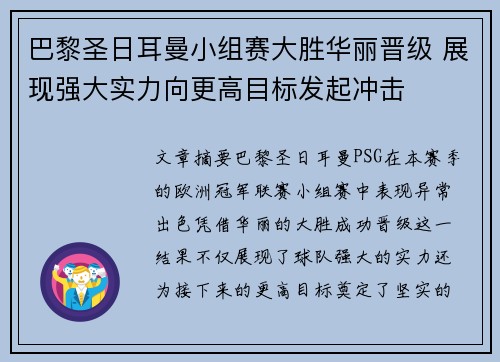 巴黎圣日耳曼小组赛大胜华丽晋级 展现强大实力向更高目标发起冲击

文章摘要巴黎圣日耳曼PSG在本赛季的欧洲冠军联赛小组赛中表现异常出色凭借华丽的大胜成功晋级这一结果不仅展现了球队强大的实力还为接下来的更高目标奠定了坚实的